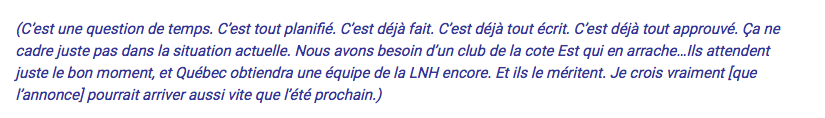 (C'est une question de temps. C'est tout planifié. C'est déjà fait. C'est déjà tout écrit. C'est déjà tout approuvé. Ça ne cadre juste pas dans la situation actuelle. Nous avons besoin d'un club de la cote Est qui en arrache…Ils attendent juste le bon moment, et Québec obtiendra une équipe de la LNH encore. Et ils le méritent. Je crois vraiment [que l'annonce] pourrait arriver aussi vite que l'été prochain.)